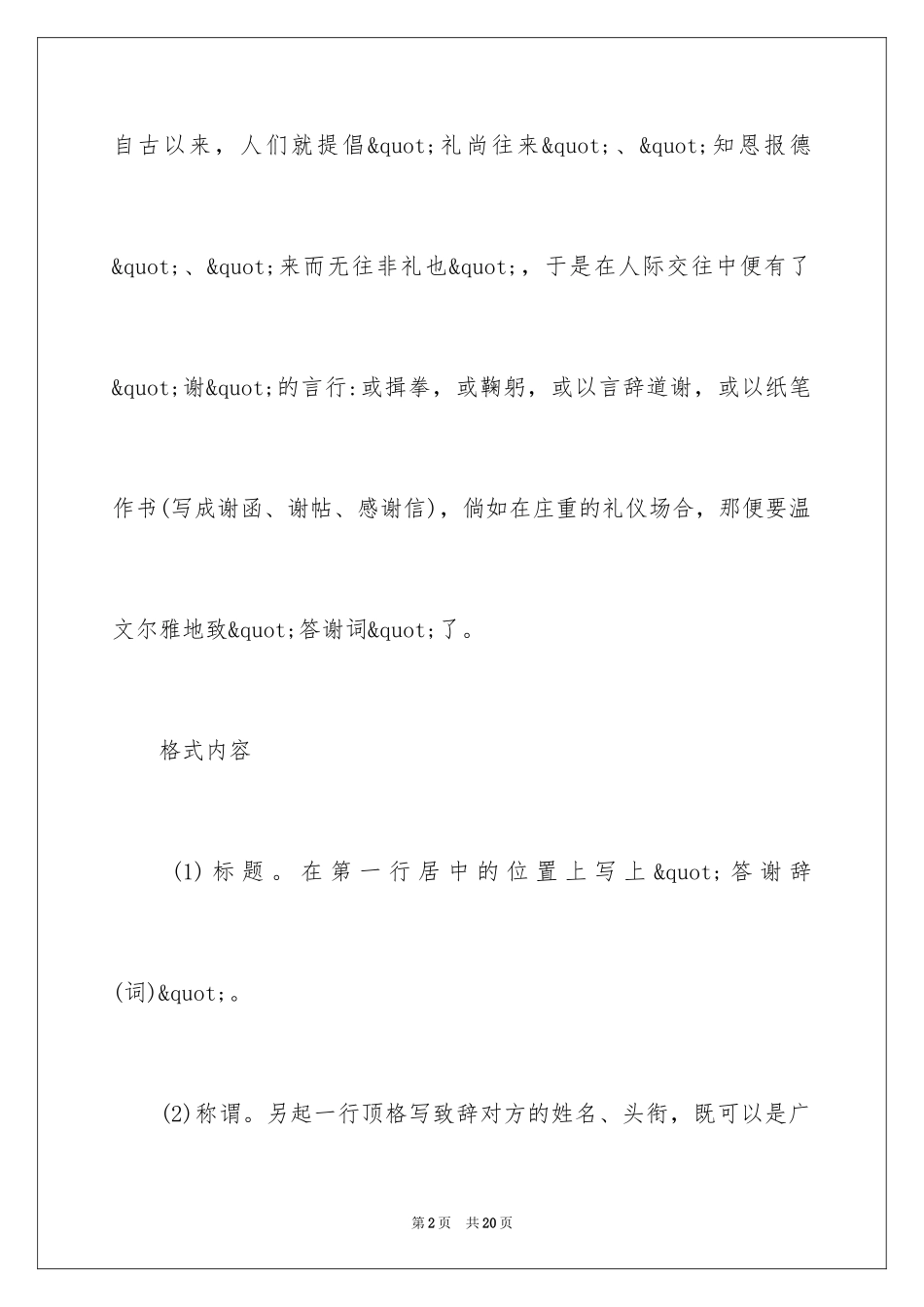 自古以来，人们就提倡&quot;礼尚往来&quot;、&quot;知恩报德&quot;、&quot;来而无往非礼也&quot;，于是在人际交往中便有了&quot;谢&quot;的言行:或揖拳，或鞠躬，或以言辞道谢，或以纸笔作书(写成谢函、谢帖、感谢信)，倘如在庄重的礼仪场合，那便要温文尔雅地致&quot;答谢词&quot;了。

格式内容

(1)标题。在第一行居中的位置上写上&quot;答谢辞(词)&quot;。

(2)称谓。另起一行顶格写致辞对方的姓名、头衔，既可以是广

第2页 共20页